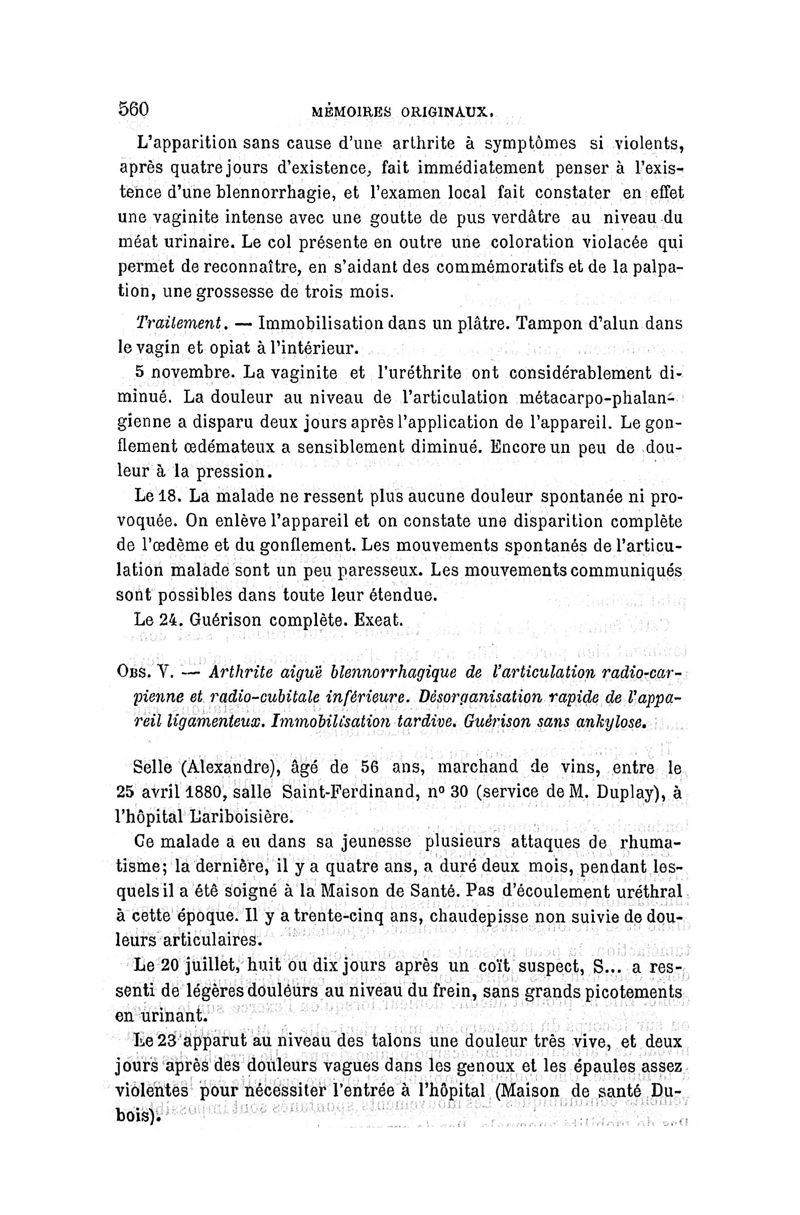 560 MÉMOIRES ORIGINAUX.

L'apparition sans cause d'une arthrite à symptômes si violents, après quatre jours d'existence, fait immédiatement penser à l'existence d'une blennorrhagie, et l'examen local fait constater en effet une vaginite intense avec une goutte de pus verdâtre au niveau du méat urinaire. Le col présente en outre une coloration violacée qui permet de reconnaître, en s'aidant des commémoratifs et de la palpation, une grossesse de trois mois.

Traitement. — Immobilisation dans un plâtre. Tampon d'alun dans le vagin et opiat à l'intérieur.

5 novembre. La vaginite et l'uréthrite ont considérablement diminué. La douleur au niveau de l'articulation métacarpo-phalangienne a disparu deux jours après l'application de l'appareil. Le gonflement œdémateux a sensiblement diminué. Encore un peu de douleur à la pression.

Le 18. La malade ne ressent plus aucune douleur spontanée ni provoquée. On enlève l'appareil et on constate une disparition complète de l'œdème et du gonflement. Les mouvements spontanés de l'articulation malade sont un peu paresseux. Les mouvements communiqués sont possibles dans toute leur étendue.

Le 24. Guérison complète. Exeat.

Obs. V. — Arthrite aiguë blennorrhagique de l'articulation radio-carpienne et radio-cubitale inférieure. Désorganisation rapide de l'appareil ligamenteux. Immobilisation tardive. Guérison sans ankylose.

Selle (Alexandre), âgé de 56 ans, marchand de vins, entre le 25 avril 1880, salle Saint-Ferdinand, n° 30 (service de M. Duplay), à l'hôpital Lariboisière.

Ce malade a eu dans sa jeunesse plusieurs attaques de rhumatisme; la dernière, il y a quatre ans, a duré deux mois, pendant lesquels il a été soigné à la Maison de Santé. Pas d'écoulement uréthral à cette époque. Il y a trente-cinq ans, chaudepisse non suivie de douleurs articulaires.

Le 20 juillet, huit ou dix jours après un coït suspect, S... a ressenti de légères douleurs au niveau du frein, sans grands picotements en urinant.

Le 23 apparut au niveau des talons une douleur très vive, et deux jours après des douleurs vagues dans les genoux et les épaules assez violentes pour nécessiter l'entrée à l'hôpital (Maison de santé Dubois).